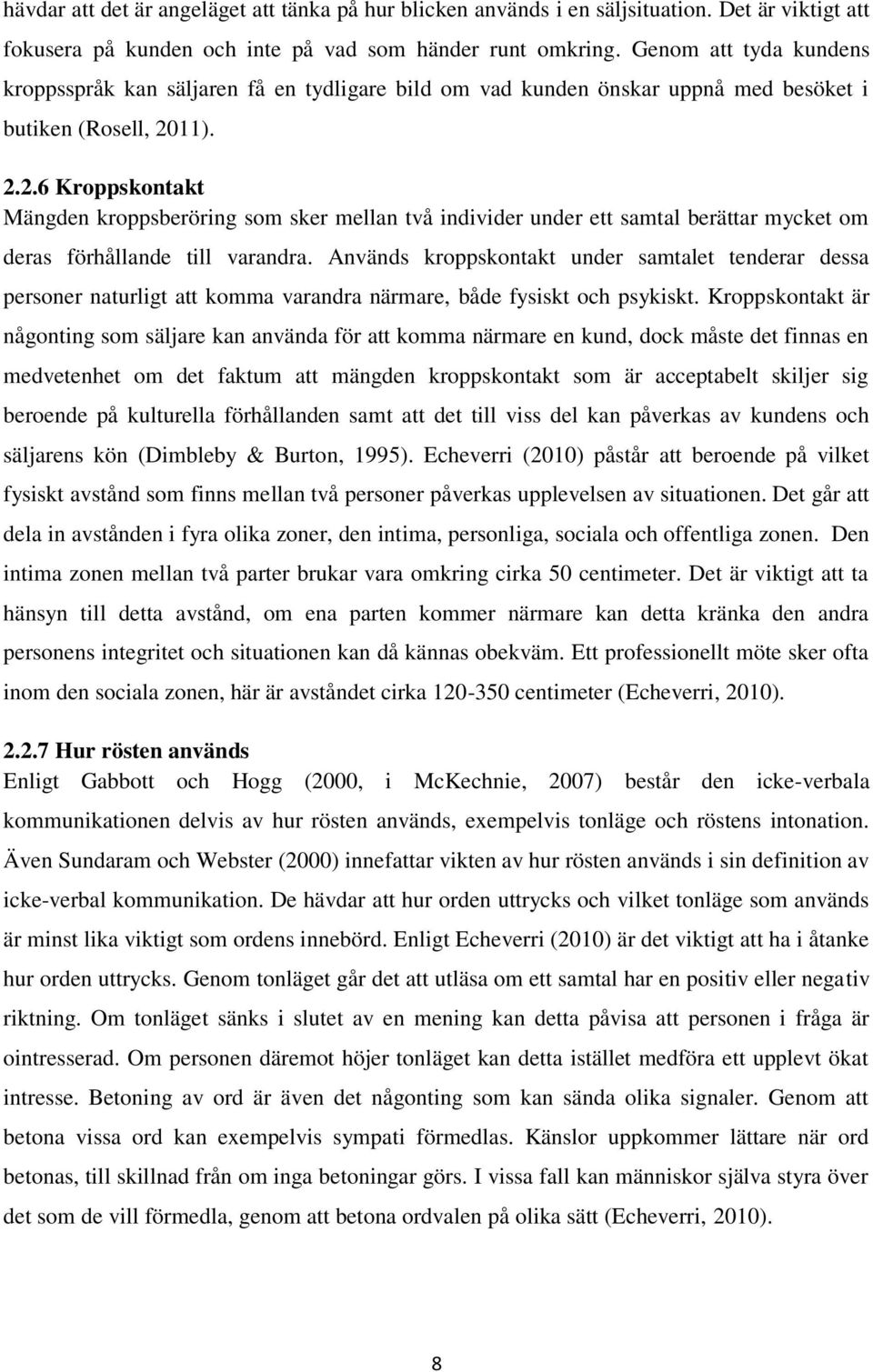 hävdar att det är angeläget att tänka på hur blicken används i en säljsituation. Det är viktigt att fokusera på kunden och inte på vad som händer runt omkring. Genom att tyda kundens kroppsspråk kan säljaren få en tydligare bild om vad kunden önskar uppnå med besöket i butiken (Rosell, 2011).

2.2.6 Kroppskontakt
Mängden kroppsberöring som sker mellan två individer under ett samtal berättar mycket om deras förhållande till varandra. Används kroppskontakt under samtalet tenderar dessa personer naturligt att komma varandra närmare, både fysiskt och psykiskt. Kroppskontakt är någonting som säljare kan använda för att komma närmare en kund, dock måste det finnas en medvetenhet om det faktum att mängden kroppskontakt som är acceptabelt skiljer sig beroende på kulturella förhållanden samt att det till viss del kan påverkas av kundens och säljarens kön (Dimbleby & Burton, 1995). Echeverri (2010) påstår att beroende på vilket fysiskt avstånd som finns mellan två personer påverkas upplevelsen av situationen. Det går att dela in avstånden i fyra olika zoner, den intima, personliga, sociala och offentliga zonen. Den intima zonen mellan två parter brukar vara omkring cirka 50 centimeter. Det är viktigt att ta hänsyn till detta avstånd, om ena parten kommer närmare kan detta kränka den andra personens integritet och situationen kan då kännas obekväm. Ett professionellt möte sker ofta inom den sociala zonen, här är avståndet cirka 120-350 centimeter (Echeverri, 2010).

2.2.7 Hur rösten används
Enligt Gabbott och Hogg (2000, i McKechnie, 2007) består den icke-verbala kommunikationen delvis av hur rösten används, exempelvis tonläge och röstens intonation. Även Sundaram och Webster (2000) innefattar vikten av hur rösten används i sin definition av icke-verbal kommunikation. De hävdar att hur orden uttrycks och vilket tonläge som används är minst lika viktigt som ordens innebörd. Enligt Echeverri (2010) är det viktigt att ha i åtanke hur orden uttrycks. Genom tonläget går det att utläsa om ett samtal har en positiv eller negativ riktning. Om tonläget sänks i slutet av en mening kan detta påvisa att personen i fråga är ointresserad. Om personen däremot höjer tonläget kan detta istället medföra ett upplevt ökat intresse. Betoning av ord är även det någonting som kan sända olika signaler. Genom att betona vissa ord kan exempelvis sympati förmedlas. Känslor uppkommer lättare när ord betonas, till skillnad från om inga betoningar görs. I vissa fall kan människor själva styra över det som de vill förmedla, genom att betona ordvalen på olika sätt (Echeverri, 2010).

8